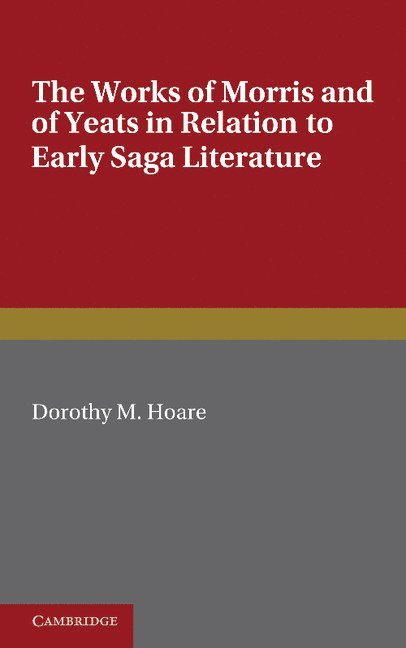 The Works of Morris and of Yeats in Relation to Early Saga Literature

Dorothy M. Hoare

CAMBRIDGE